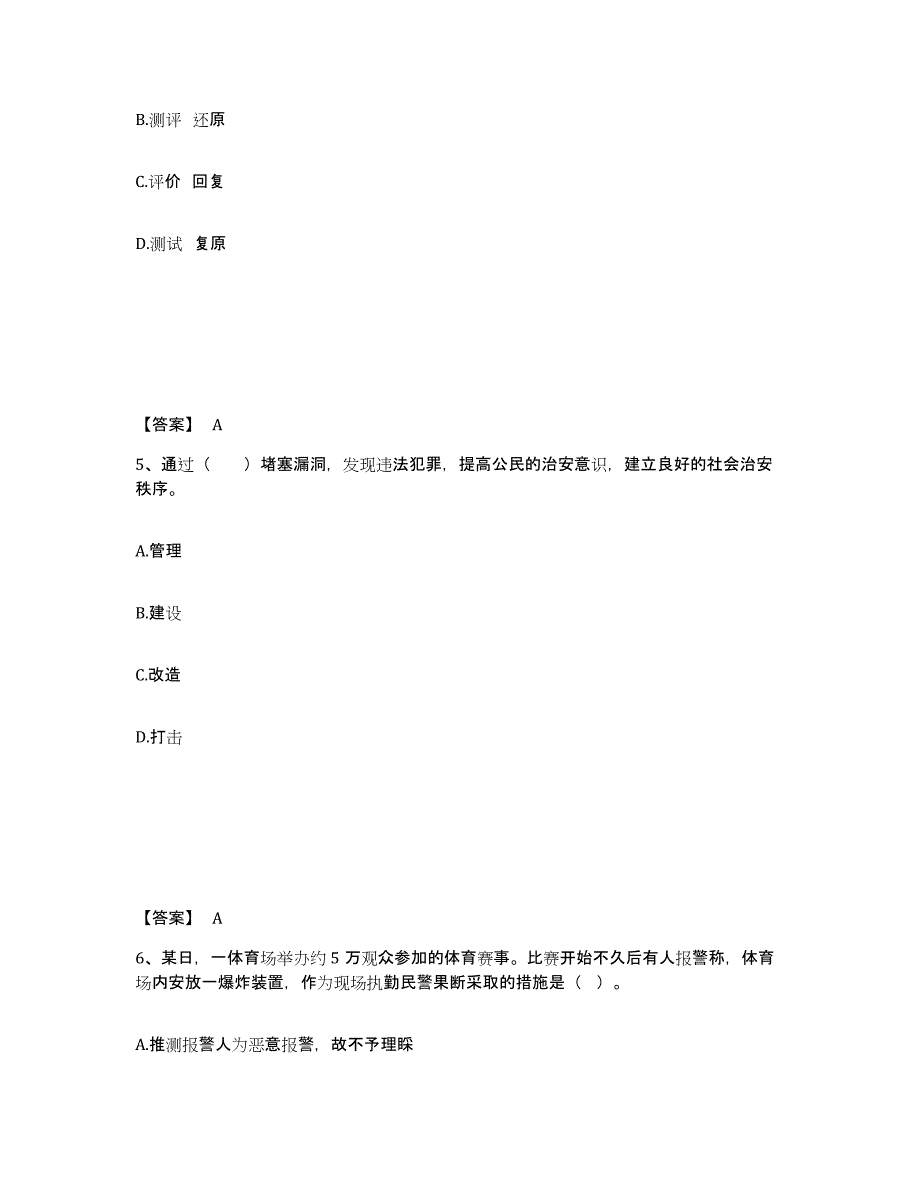 B.测评 还原

C.评价 回复

D.测试 复原

【答案】 A

5、通过（ ）堵塞漏洞，发现违法犯罪，提高公民的治安意识，建立良好的社会治安秩序。

A.管理

B.建设

C.改造

D.打击

【答案】 A

6、某日，一体育场举办约 5 万观众参加的体育赛事。比赛开始不久后有人报警称，体育场内安放一爆炸装置，作为现场执勤民警果断采取的措施是（ ）。

A.推测报警人为恶意报警，故不予理睬